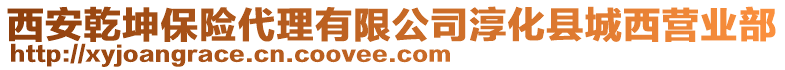 西安乾坤保险代理有限公司淳化县城西营业部
http://xyjoangrace.cn.coovee.com